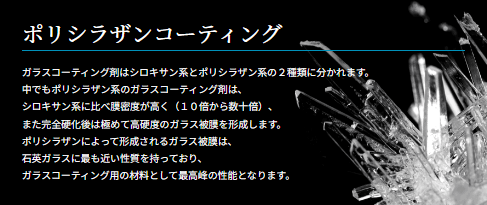 ポリシラザンコーティング

ガラスコーティング剤はシロキサン系とポリシラザン系の２種類に分かれます。
中でもポリシラザン系のガラスコーティング剤は、
シロキサン系に比べ膜密度が高く（１０倍から数十倍）、
また完全硬化後は極めて高硬度のガラス被膜を形成します。
ポリシラザンによって形成されるガラス被膜は、
石英ガラスに最も近い性質を持っており、
ガラスコーティング用の材料として最高峰の性能となります。